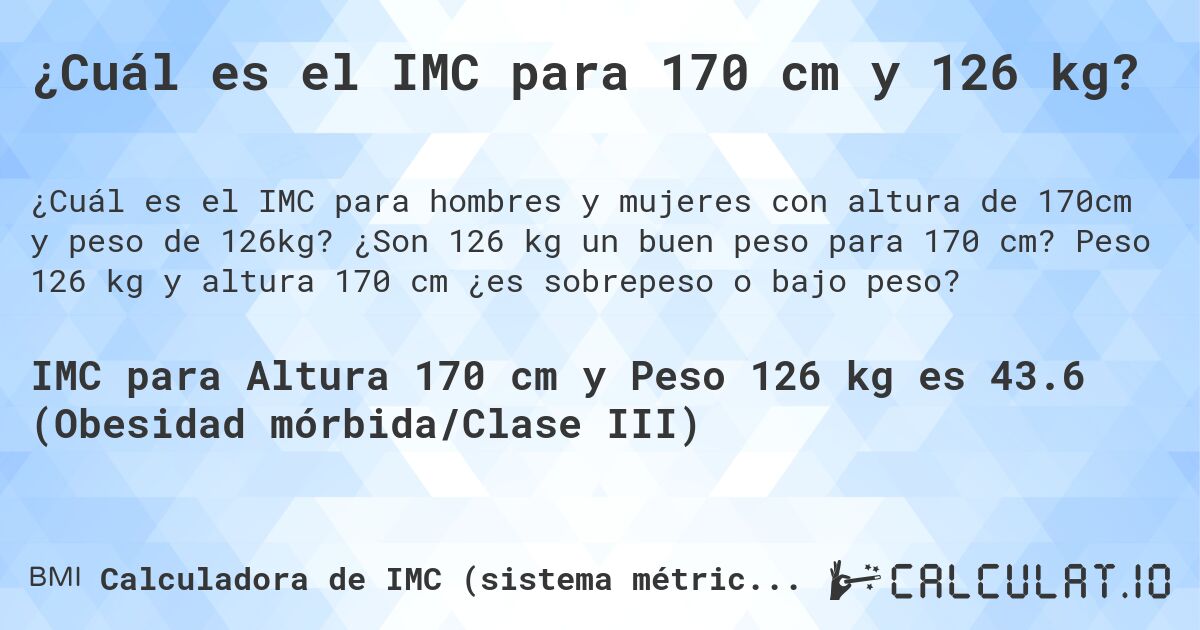 ¿Cuál es el IMC para 170 cm y 126 kg?

¿Cuál es el IMC para hombres y mujeres con altura de 170cm y peso de 126kg? ¿Son 126 kg un buen peso para 170 cm? Peso 126 kg y altura 170 cm ¿es sobrepeso o bajo peso?

IMC para Altura 170 cm y Peso 126 kg es 43.6 (Obesidad mórbida/Clase III)

BMI Calculadora de IMC (sistema métric...

CALCULAT.IO